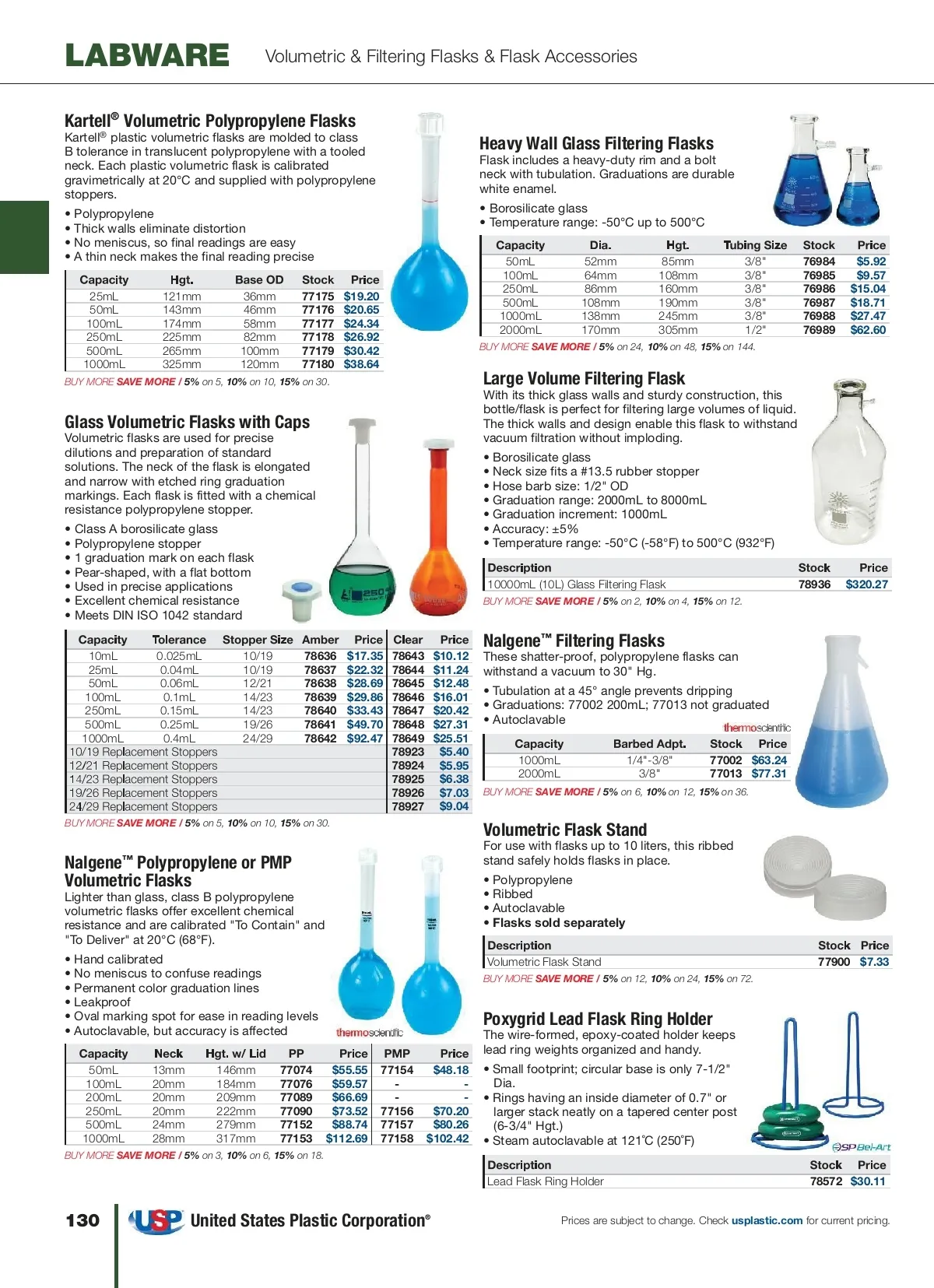 LABWARE Volumetric & Filtering Flasks & Flask Accessories

Kartell® Volumetric Polypropylene Flasks
Kartell® plastic volumetric flasks are molded to class B tolerance in translucent polypropylene with a tooled neck. Each plastic volumetric flask is calibrated gravimetrically at 20°C and supplied with polypropylene stoppers.

• Polypropylene
• Thick walls eliminate distortion
• No meniscus, so final readings are easy
• A thin neck makes the final reading precise

| Capacity | Hgt. | Base OD | Stock | Price |
|---|---|---|---|---|
| 25mL | 121mm | 36mm | 77175 | $19.20 |
| 50mL | 143mm | 46mm | 77176 | $20.65 |
| 100mL | 174mm | 58mm | 77177 | $24.34 |
| 250mL | 225mm | 82mm | 77178 | $26.92 |
| 500mL | 265mm | 100mm | 77179 | $30.42 |
| 1000mL | 325mm | 120mm | 77180 | $38.64 |

BUY MORE SAVE MORE / 5% on 5, 10% on 10, 15% on 30.

Glass Volumetric Flasks with Caps
Volumetric flasks are used for precise dilutions and preparation of standard solutions. The neck of the flask is elongated and narrow with etched ring graduation markings. Each flask is fitted with a chemical resistance polypropylene stopper.

• Class A borosilicate glass
• Polypropylene stopper
• 1 graduation mark on each flask
• Pear-shaped, with a flat bottom
• Used in precise applications
• Excellent chemical resistance
• Meets DIN ISO 1042 standard

| Capacity | Tolerance | Stopper Size | Amber | Price | Clear | Price |
|---|---|---|---|---|---|---|
| 10mL | 0.025mL | 10/19 | 78636 | $17.35 | 78643 | $10.12 |
| 25mL | 0.04mL | 10/19 | 78637 | $22.32 | 78644 | $11.24 |
| 50mL | 0.06mL | 12/21 | 78638 | $28.69 | 78645 | $12.48 |
| 100mL | 0.1mL | 14/23 | 78639 | $29.86 | 78646 | $16.01 |
| 250mL | 0.15mL | 14/23 | 78640 | $33.43 | 78647 | $20.42 |
| 500mL | 0.25mL | 19/26 | 78641 | $49.70 | 78648 | $27.31 |
| 1000mL | 0.4mL | 24/29 | 78642 | $92.47 | 78649 | $25.51 |
| 10/19 Replacement Stoppers | | | | | 78923 | $5.40 |
| 12/21 Replacement Stoppers | | | | | 78924 | $5.95 |
| 14/23 Replacement Stoppers | | | | | 78925 | $6.38 |
| 19/26 Replacement Stoppers | | | | | 78926 | $7.03 |
| 24/29 Replacement Stoppers | | | | | 78927 | $9.04 |

BUY MORE SAVE MORE / 5% on 5, 10% on 10, 15% on 30.

Nalgene™ Polypropylene or PMP Volumetric Flasks
Lighter than glass, class B polypropylene volumetric flasks offer excellent chemical resistance and are calibrated "To Contain" and "To Deliver" at 20°C (68°F).

• Hand calibrated
• No meniscus to confuse readings
• Permanent color graduation lines
• Leakproof
• Oval marking spot for ease in reading levels
• Autoclavable, but accuracy is affected

thermoscientific

| Capacity | Neck | Hgt. w/ Lid | PP | Price | PMP | Price |
|---|---|---|---|---|---|---|
| 50mL | 13mm | 146mm | 77074 | $55.55 | 77154 | $48.18 |
| 100mL | 20mm | 184mm | 77076 | $59.57 | - | - |
| 200mL | 20mm | 209mm | 77089 | $66.69 | - | - |
| 250mL | 20mm | 222mm | 77090 | $73.52 | 77156 | $70.20 |
| 500mL | 24mm | 279mm | 77152 | $88.74 | 77157 | $80.26 |
| 1000mL | 28mm | 317mm | 77153 | $112.69 | 77158 | $102.42 |

BUY MORE SAVE MORE / 5% on 3, 10% on 6, 15% on 18.

Heavy Wall Glass Filtering Flasks
Flask includes a heavy-duty rim and a bolt neck with tubulation. Graduations are durable white enamel.

• Borosilicate glass
• Temperature range: -50°C up to 500°C

| Capacity | Dia. | Hgt. | Tubing Size | Stock | Price |
|---|---|---|---|---|---|
| 50mL | 52mm | 85mm | 3/8" | 76984 | $5.92 |
| 100mL | 64mm | 108mm | 3/8" | 76985 | $9.57 |
| 250mL | 86mm | 160mm | 3/8" | 76986 | $15.04 |
| 500mL | 108mm | 190mm | 3/8" | 76987 | $18.71 |
| 1000mL | 138mm | 245mm | 3/8" | 76988 | $27.47 |
| 2000mL | 170mm | 305mm | 1/2" | 76989 | $62.60 |

BUY MORE SAVE MORE / 5% on 24, 10% on 48, 15% on 144.

Large Volume Filtering Flask
With its thick glass walls and sturdy construction, this bottle/flask is perfect for filtering large volumes of liquid. The thick walls and design enable this flask to withstand vacuum filtration without imploding.

• Borosilicate glass
• Neck size fits a #13.5 rubber stopper
• Hose barb size: 1/2" OD
• Graduation range: 2000mL to 8000mL
• Graduation increment: 1000mL
• Accuracy: ±5%
• Temperature range: -50°C (-58°F) to 500°C (932°F)

| Description | Stock | Price |
|---|---|---|
| 10000mL (10L) Glass Filtering Flask | 78936 | $320.27 |

BUY MORE SAVE MORE / 5% on 2, 10% on 4, 15% on 12.

Nalgene™ Filtering Flasks
These shatter-proof, polypropylene flasks can withstand a vacuum to 30" Hg.

• Tubulation at a 45° angle prevents dripping
• Graduations: 77002 200mL; 77013 not graduated
• Autoclavable

thermoscientific

| Capacity | Barbed Adpt. | Stock | Price |
|---|---|---|---|
| 1000mL | 1/4"-3/8" | 77002 | $63.24 |
| 2000mL | 3/8" | 77013 | $77.31 |

BUY MORE SAVE MORE / 5% on 6, 10% on 12, 15% on 36.

Volumetric Flask Stand
For use with flasks up to 10 liters, this ribbed stand safely holds flasks in place.

• Polypropylene
• Ribbed
• Autoclavable
• Flasks sold separately

| Description | Stock | Price |
|---|---|---|
| Volumetric Flask Stand | 77900 | $7.33 |

BUY MORE SAVE MORE / 5% on 12, 10% on 24, 15% on 72.

Poxygrid Lead Flask Ring Holder
The wire-formed, epoxy-coated holder keeps lead ring weights organized and handy.

• Small footprint; circular base is only 7-1/2" Dia.
• Rings having an inside diameter of 0.7" or larger stack neatly on a tapered center post (6-3/4" Hgt.)
• Steam autoclavable at 121°C (250°F)

SP Bel-Art

| Description | Stock | Price |
|---|---|---|
| Lead Flask Ring Holder | 78572 | $30.11 |

130 USP United States Plastic Corporation® Prices are subject to change. Check usplastic.com for current pricing.